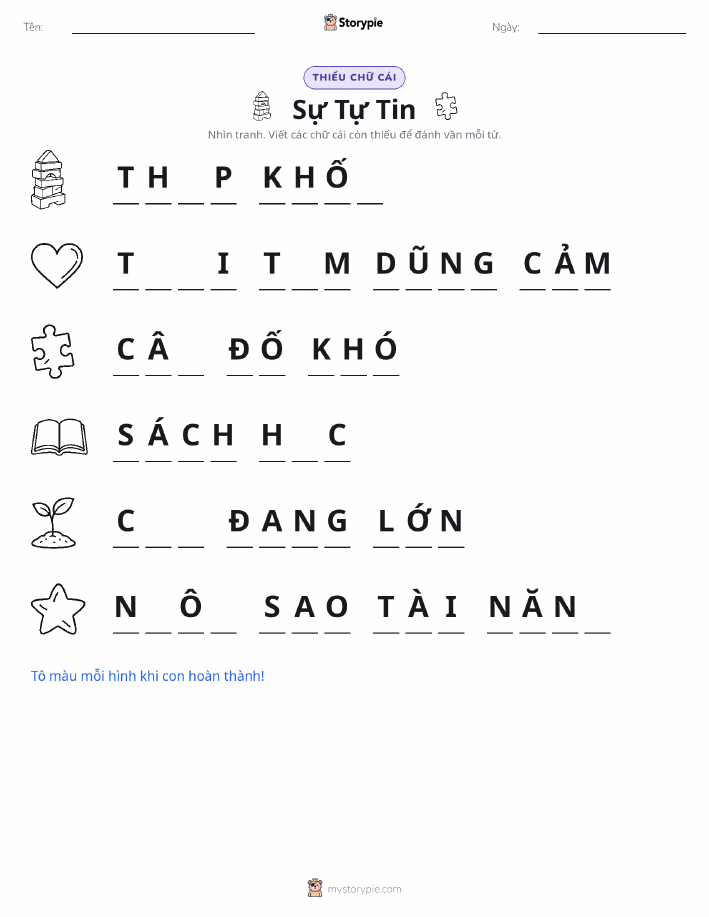 Tên: ____ Storypie Ngày: ____

THIẾU CHỮ CÁI

Sự Tự Tin

Nhìn tranh. Viết các chữ cái còn thiếu để đánh vần mỗi từ.

T H ____ P K H Ố ____

T ____ ____ I T ____ M D Ũ N G C Ả M

C Â ____ Đ Ố K H Ó

S Á C H H ____ C

C ____ ____ Đ A N G L Ớ N

N ____ Ô ____ S A O T À I N Ă N ____

Tô màu mỗi hình khi con hoàn thành!

mystorypie.com